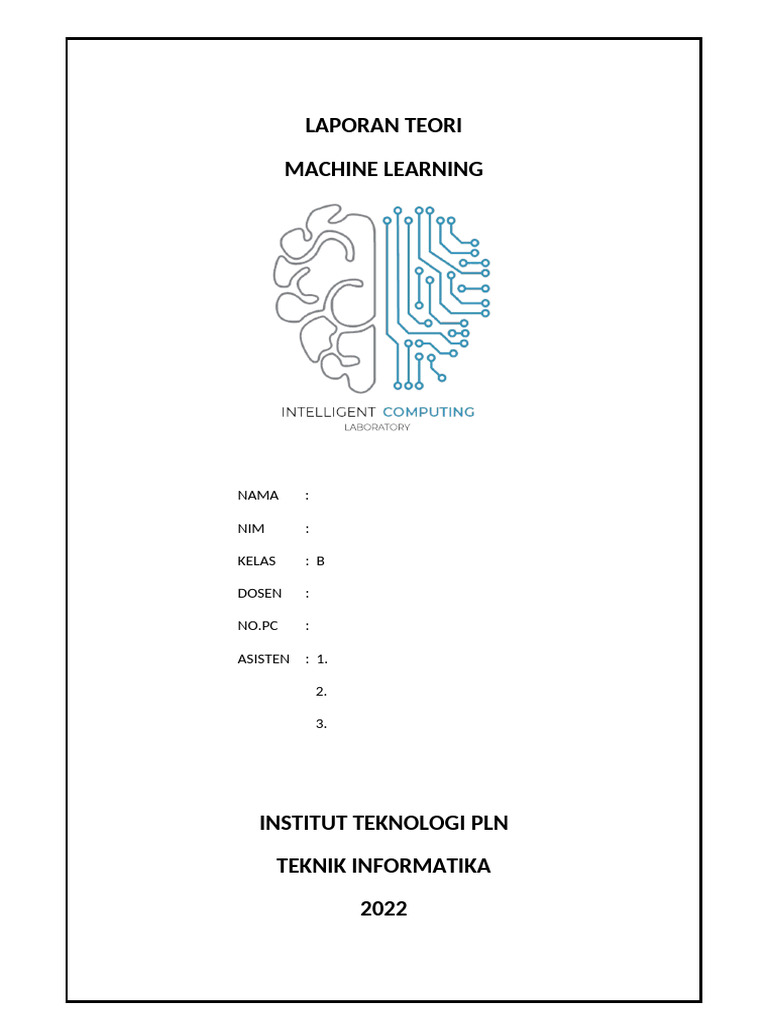 LAPORAN TEORI

MACHINE LEARNING

INTELLIGENT COMPUTING
LABORATORY

NAMA :

NIM :

KELAS : B

DOSEN :

NO.PC :

ASISTEN : 1.

2.

3.

INSTITUT TEKNOLOGI PLN

TEKNIK INFORMATIKA

2022